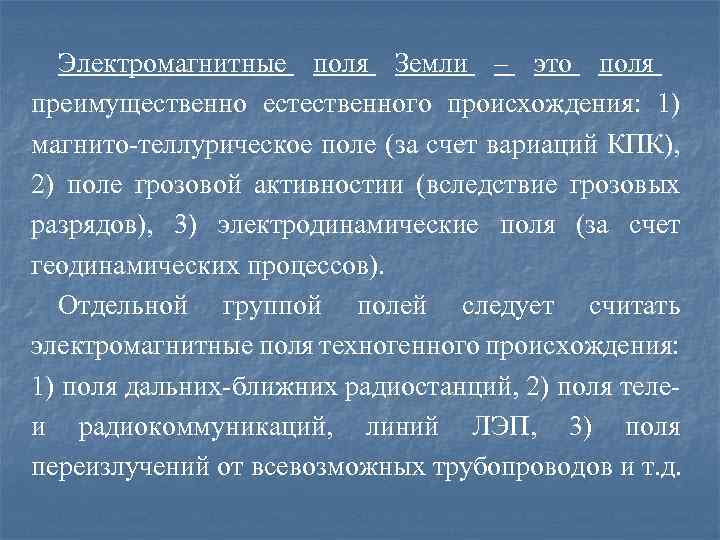 Электромагнитные поля Земли – это поля преимущественно естественного происхождения: 1) магнито-теллурическое поле (за счет вариаций КПК), 2) поле грозовой активностии (вследствие грозовых разрядов), 3) электродинамические поля (за счет геодинамических процессов).

Отдельной группой полей следует считать электромагнитные поля техногенного происхождения: 1) поля дальних-ближних радиостанций, 2) поля теле- и радиокоммуникаций, линий ЛЭП, 3) поля переизлучений от всевозможных трубопроводов и т.д.